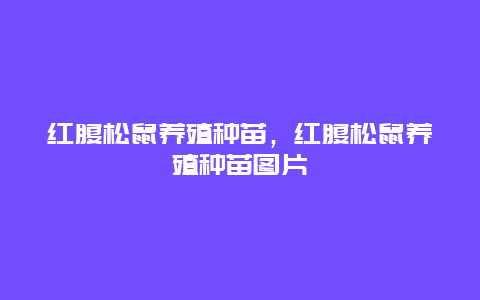 红腹松鼠养殖种苗，红腹松鼠养殖种苗图片